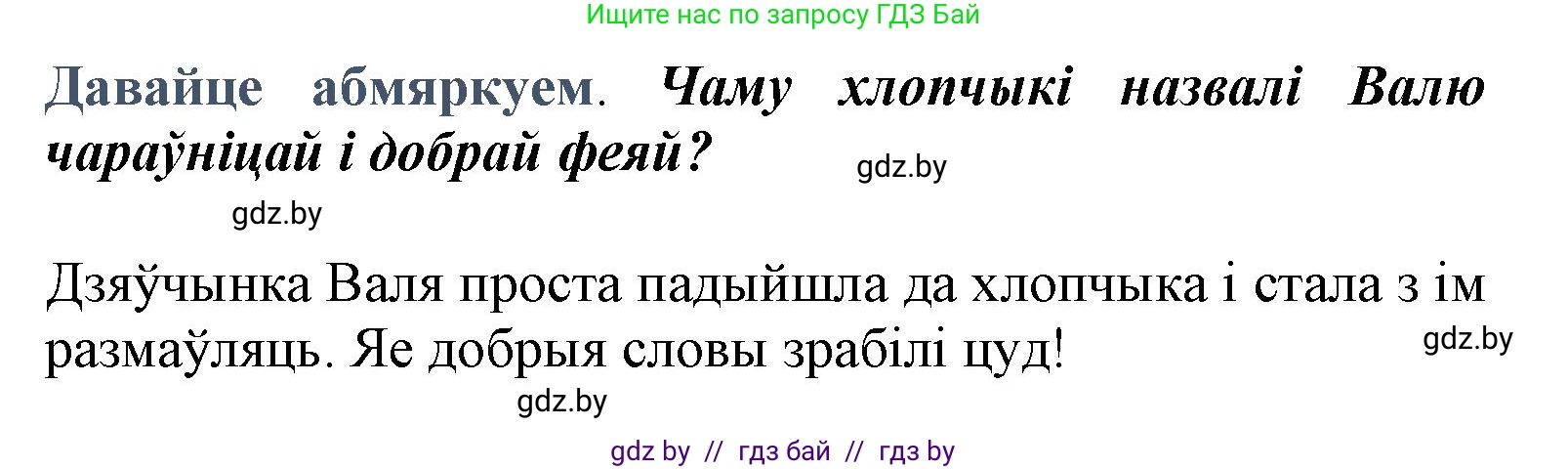 Ищите нас по запросу ГДЗ Бай

Давайце абмяркуем. Чаму хлопчыкі назвалі Валю чараўніцай і добрай феяй?

gdz.by

gdz.by

Дзяўчынка Валя проста падыйшла да хлопчыка і стала з ім размаўляць. Яе добрыя словы зрабілі цуд!

gdz.by

gdz.by

gdz by // гдз бай // гдз by